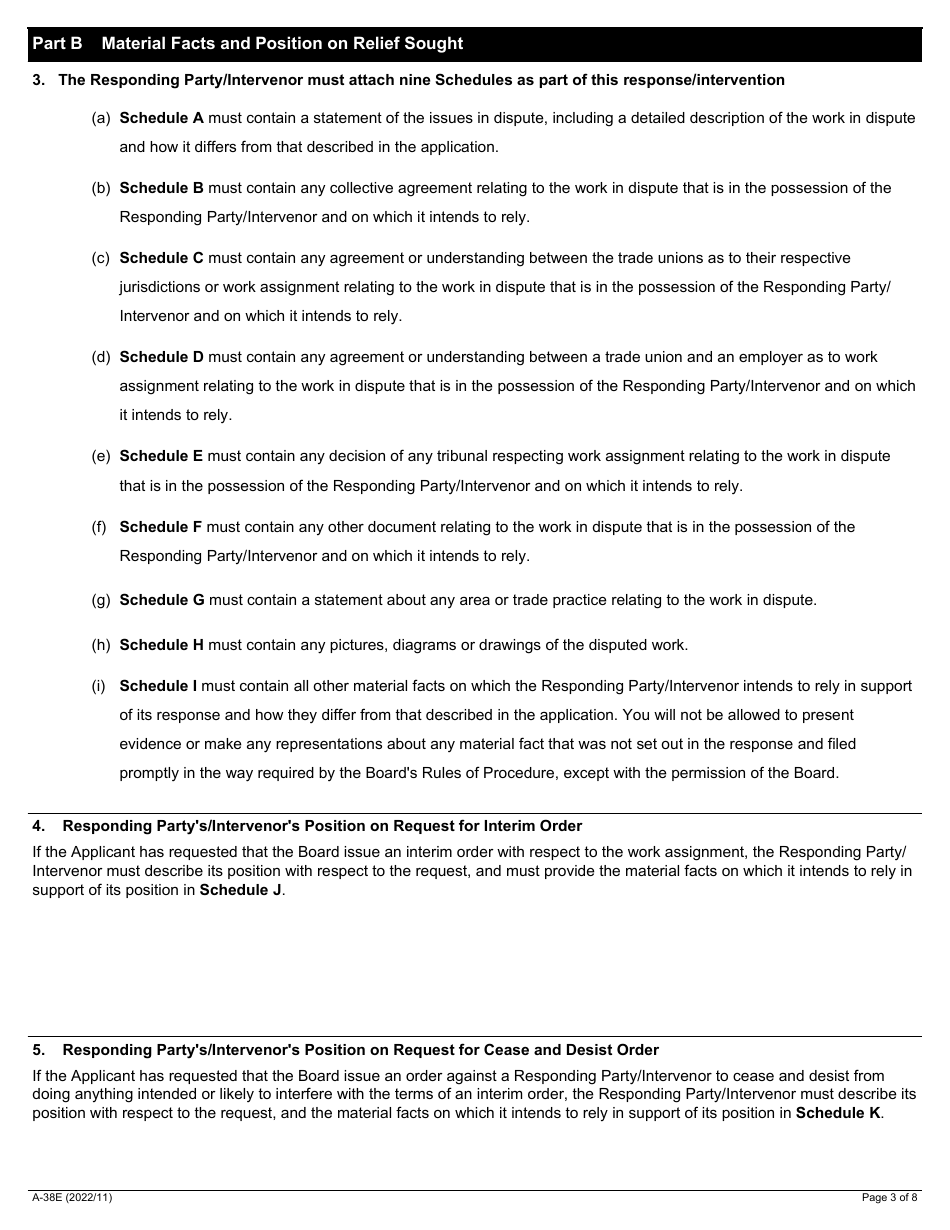 Part B Material Facts and Position on Relief Sought

3. The Responding Party/Intervenor must attach nine Schedules as part of this response/intervention

(a) Schedule A must contain a statement of the issues in dispute, including a detailed description of the work in dispute and how it differs from that described in the application.

(b) Schedule B must contain any collective agreement relating to the work in dispute that is in the possession of the Responding Party/Intervenor and on which it intends to rely.

(c) Schedule C must contain any agreement or understanding between the trade unions as to their respective jurisdictions or work assignment relating to the work in dispute that is in the possession of the Responding Party/Intervenor and on which it intends to rely.

(d) Schedule D must contain any agreement or understanding between a trade union and an employer as to work assignment relating to the work in dispute that is in the possession of the Responding Party/Intervenor and on which it intends to rely.

(e) Schedule E must contain any decision of any tribunal respecting work assignment relating to the work in dispute that is in the possession of the Responding Party/Intervenor and on which it intends to rely.

(f) Schedule F must contain any other document relating to the work in dispute that is in the possession of the Responding Party/Intervenor and on which it intends to rely.

(g) Schedule G must contain a statement about any area or trade practice relating to the work in dispute.

(h) Schedule H must contain any pictures, diagrams or drawings of the disputed work.

(i) Schedule I must contain all other material facts on which the Responding Party/Intervenor intends to rely in support of its response and how they differ from that described in the application. You will not be allowed to present evidence or make any representations about any material fact that was not set out in the response and filed promptly in the way required by the Board's Rules of Procedure, except with the permission of the Board.

4. Responding Party's/Intervenor's Position on Request for Interim Order

If the Applicant has requested that the Board issue an interim order with respect to the work assignment, the Responding Party/Intervenor must describe its position with respect to the request, and must provide the material facts on which it intends to rely in support of its position in Schedule J.

5. Responding Party's/Intervenor's Position on Request for Cease and Desist Order

If the Applicant has requested that the Board issue an order against a Responding Party/Intervenor to cease and desist from doing anything intended or likely to interfere with the terms of an interim order, the Responding Party/Intervenor must describe its position with respect to the request, and the material facts on which it intends to rely in support of its position in Schedule K.

A-38E (2022/11)

Page 3 of 8